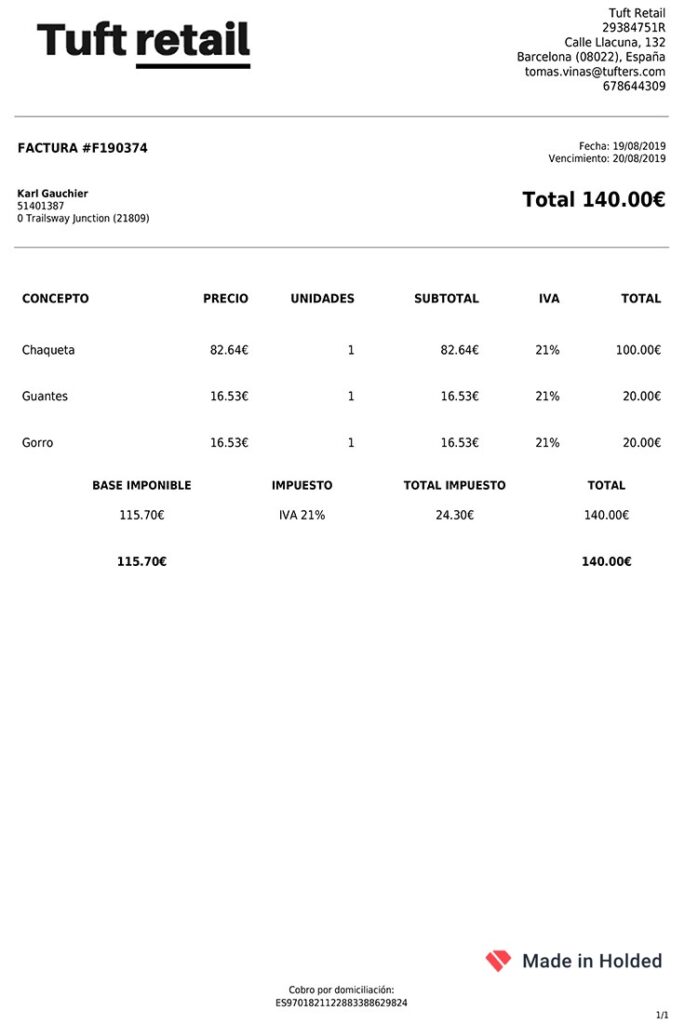 Tuft retail

Tuft Retail
29384751R
Calle Llacuna, 132
Barcelona (08022), España
tomas.vinas@tufters.com
678644309

FACTURA #F190374

Fecha: 19/08/2019
Vencimiento: 20/08/2019

Karl Gauchier
51401387
0 Trailsway Junction (21809)

Total 140.00€

| CONCEPTO | PRECIO | UNIDADES | SUBTOTAL | IVA | TOTAL |
|---|---|---|---|---|---|
| Chaqueta | 82.64€ | 1 | 82.64€ | 21% | 100.00€ |
| Guantes | 16.53€ | 1 | 16.53€ | 21% | 20.00€ |
| Gorro | 16.53€ | 1 | 16.53€ | 21% | 20.00€ |

| BASE IMPONIBLE | IMPUESTO | TOTAL IMPUESTO | TOTAL |
|---|---|---|---|
| 115.70€ | IVA 21% | 24.30€ | 140.00€ |
| 115.70€ | | | 140.00€ |

Made in Holded

Cobro por domiciliación:
ES9701821122883388629824

1/1